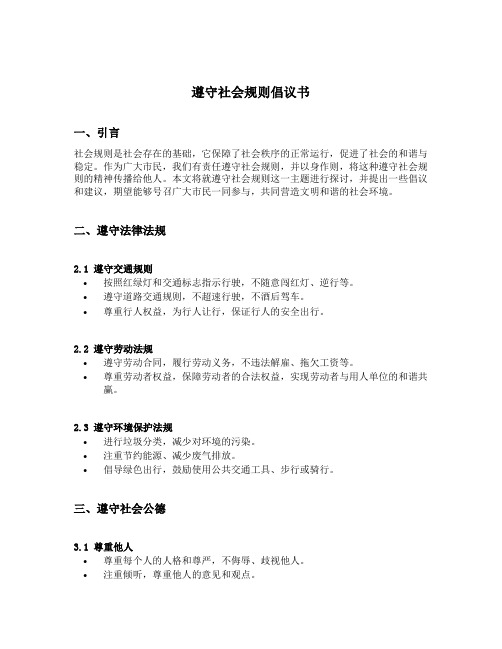 遵守社会规则倡议书

一、引言

社会规则是社会存在的基础，它保障了社会秩序的正常运行，促进了社会的和谐与稳定。作为广大市民，我们有责任遵守社会规则，并以身作则，将这种遵守社会规则的精神传播给他人。本文将就遵守社会规则这一主题进行探讨，并提出一些倡议和建议，期望能够号召广大市民一同参与，共同营造文明和谐的社会环境。

二、遵守法律法规

2.1 遵守交通规则

• 按照红绿灯和交通标志指示行驶，不随意闯红灯、逆行等。
• 遵守道路交通规则，不超速行驶，不酒后驾车。
• 尊重行人权益，为行人让行，保证行人的安全出行。

2.2 遵守劳动法规

• 遵守劳动合同，履行劳动义务，不违法解雇、拖欠工资等。
• 尊重劳动者权益，保障劳动者的合法权益，实现劳动者与用人单位的和谐共赢。

2.3 遵守环境保护法规

• 进行垃圾分类，减少对环境的污染。
• 注重节约能源、减少废气排放。
• 倡导绿色出行，鼓励使用公共交通工具、步行或骑行。

三、遵守社会公德

3.1 尊重他人

• 尊重每个人的人格和尊严，不侮辱、歧视他人。
• 注重倾听，尊重他人的意见和观点。